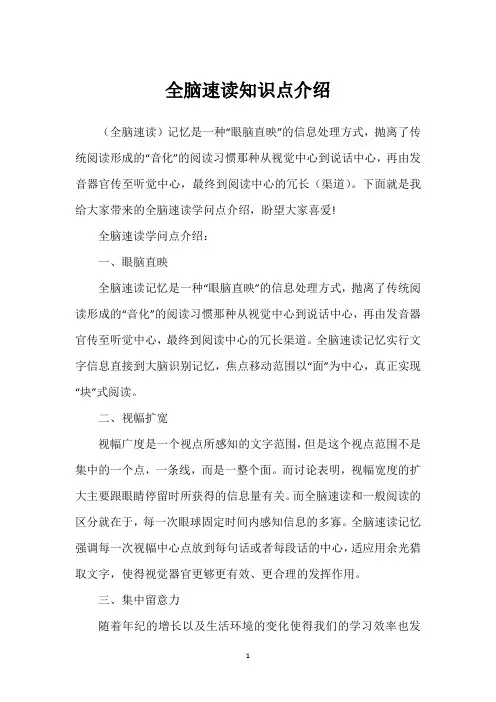 全脑速读知识点介绍

（全脑速读）记忆是一种“眼脑直映”的信息处理方式，抛离了传统阅读形成的“音化”的阅读习惯那种从视觉中心到说话中心，再由发音器官传至听觉中心，最终到阅读中心的冗长（渠道）。下面就是我给大家带来的全脑速读学问点介绍，盼望大家喜爱!

全脑速读学问点介绍：

一、眼脑直映

全脑速读记忆是一种“眼脑直映”的信息处理方式，抛离了传统阅读形成的“音化”的阅读习惯那种从视觉中心到说话中心，再由发音器官传至听觉中心，最终到阅读中心的冗长渠道。全脑速读记忆实行文字信息直接到大脑识别记忆，焦点移动范围以“面”为中心，真正实现“块”式阅读。

二、视幅扩宽

视幅广度是一个视点所感知的文字范围，但是这个视点范围不是集中的一个点，一条线，而是一整个面。而讨论表明，视幅宽度的扩大主要跟眼睛停留时所获得的信息量有关。而全脑速读和一般阅读的区分就在于，每一次眼球固定时间内感知信息的多寡。全脑速读记忆强调每一次视幅中心点放到每句话或者每段话的中心，适应用余光猎取文字，使得视觉器官更够更有效、更合理的发挥作用。

三、集中留意力

随着年纪的增长以及生活环境的变化使得我们的学习效率也发

1